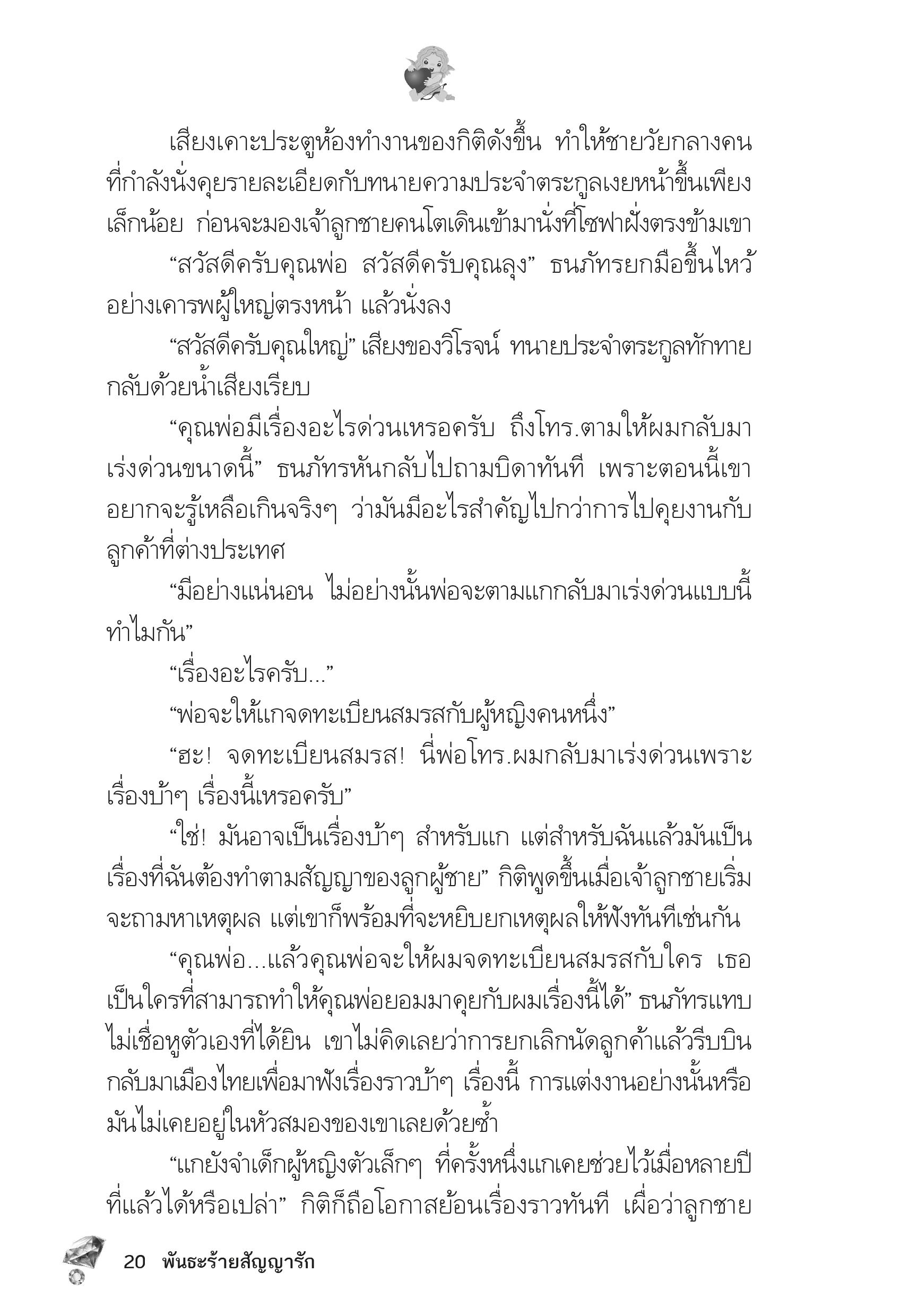 เสียงเคาะประตูห้องทำงานของกิติดังขึ้น ทำให้ชายวัยกลางคนที่กำลังนั่งคุยรายละเอียดกับทนายความประจำตระกูลเงยหน้าขึ้นเพียงเล็กน้อย ก่อนจะมองเจ้าลูกชายคนโตเดินเข้ามานั่งที่โซฟาฝั่งตรงข้ามเขา

“สวัสดีครับคุณพ่อ สวัสดีครับคุณลุง” ธนภัทรยกมือขึ้นไหว้อย่างเคารพผู้ใหญ่ตรงหน้า แล้วนั่งลง

“สวัสดีครับคุณใหญ่” เสียงของวิโรจน์ ทนายประจำตระกูลทักทายกลับด้วยน้ำเสียงเรียบ

“คุณพ่อมีเรื่องอะไรด่วนเหรอครับ ถึงโทร.ตามให้ผมกลับมาเร่งด่วนขนาดนี้” ธนภัทรหันกลับไปถามบิดาทันที เพราะตอนนี้เขาอยากจะรู้เหลือเกินจริงๆ ว่ามันมีอะไรสำคัญไปกว่าการไปคุยงานกับลูกค้าที่ต่างประเทศ

“มีอย่างแน่นอน ไม่อย่างนั้นพ่อจะตามแกกลับมาเร่งด่วนแบบนี้ทำไมกัน”

“เรื่องอะไรครับ...”

“พ่อจะให้แกจดทะเบียนสมรสกับผู้หญิงคนหนึ่ง”

“ฮะ! จดทะเบียนสมรส! นี่พ่อโทร.ผมกลับมาเร่งด่วนเพราะเรื่องบ้าๆ เรื่องนี้เหรอครับ”

“ใช่! มันอาจเป็นเรื่องบ้าๆ สำหรับแก แต่สำหรับฉันแล้วมันเป็นเรื่องที่ฉันต้องทำตามสัญญาของลูกผู้ชาย” กิติพูดขึ้นเมื่อเจ้าลูกชายเริ่มจะถามหาเหตุผล แต่เขาก็พร้อมที่จะหยิบยกเหตุผลให้ฟังทันทีเช่นกัน

“คุณพ่อ...แล้วคุณพ่อจะให้ผมจดทะเบียนสมรสกับใคร เธอเป็นใครที่สามารถทำให้คุณพ่อยอมมาคุยกับผมเรื่องนี้ได้” ธนภัทรแทบไม่เชื่อหูตัวเองที่ได้ยิน เขาไม่คิดเลยว่าการยกเลิกนัดลูกค้าแล้วรีบบินกลับมาเมืองไทยเพื่อมาฟังเรื่องราวบ้าๆ เรื่องนี้ การแต่งงานอย่างนั้นหรือ มันไม่เคยอยู่ในหัวสมองของเขาเลยด้วยซ้ำ

“แกยังจำเด็กผู้หญิงตัวเล็กๆ ที่ครั้งหนึ่งแกเคยช่วยไว้เมื่อหลายปีที่แล้วได้หรือเปล่า” กิติก็ถือโอกาสย้อนเรื่องราวทันที เผื่อว่าลูกชาย

20 พันธะร้ายสัญญารัก